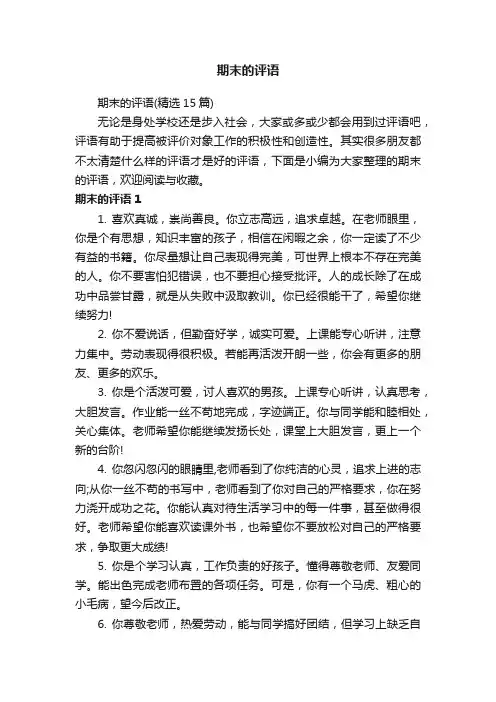 期末的评语

期末的评语(精选 15 篇)

无论是身处学校还是步入社会，大家或多或少都会用到过评语吧，评语有助于提高被评价对象工作的积极性和创造性。其实很多朋友都不太清楚什么样的评语才是好的评语，下面是小编为大家整理的期末的评语，欢迎阅读与收藏。

期末的评语 1

1. 喜欢真诚，崇尚善良。你立志高远，追求卓越。在老师眼里，你是个有思想，知识丰富的孩子，相信在闲暇之余，你一定读了不少有益的书籍。你尽量想让自己表现得完美，可世界上根本不存在完美的人。你不要害怕犯错误，也不要担心接受批评。人的成长除了在成功中品尝甘露，就是从失败中汲取教训。你已经很能干了，希望你继续努力!

2. 你不爱说话，但勤奋好学，诚实可爱。上课能专心听讲，注意力集中。劳动表现得很积极。若能再活泼开朗一些，你会有更多的朋友、更多的欢乐。

3. 你是个活泼可爱，讨人喜欢的男孩。上课专心听讲，认真思考，大胆发言。作业能一丝不苟地完成，字迹端正。你与同学能和睦相处，关心集体。老师希望你能继续发扬长处，课堂上大胆发言，更上一个新的台阶!

4. 你忽闪忽闪的眼睛里,老师看到了你纯洁的心灵，追求上进的志向;从你一丝不苟的书写中，老师看到了你对自己的严格要求，你在努力浇开成功之花。你能认真对待生活学习中的每一件事，甚至做得很好。老师希望你能喜欢读课外书，也希望你不要放松对自己的严格要求，争取更大成绩!

5. 你是个学习认真，工作负责的好孩子。懂得尊敬老师、友爱同学。能出色完成老师布置的各项任务。可是，你有一个马虎、粗心的小毛病，望今后改正。

6. 你尊敬老师，热爱劳动，能与同学搞好团结，但学习上缺乏自